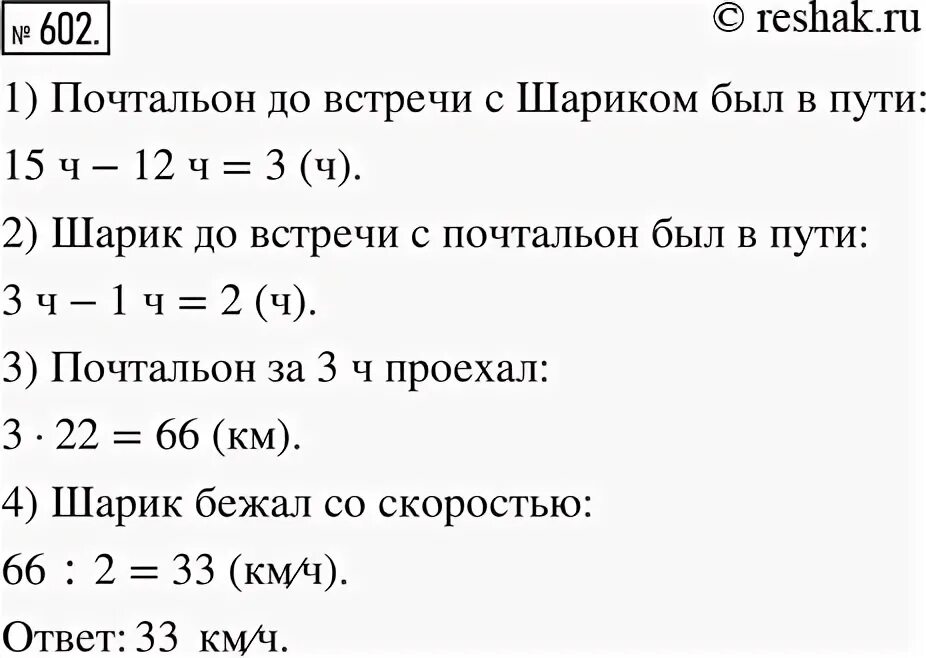 № 602.

© reshak.ru

1) Почтальон до встречи с Шариком был в пути: 15 ч – 12 ч = 3 (ч).

2) Шарик до встречи с почтальон был в пути: 3 ч – 1 ч = 2 (ч).

3) Почтальон за 3 ч проехал: $3 \cdot 22 = 66$ (км).

4) Шарик бежал со скоростью: $66 : 2 = 33$ (км/ч).

Ответ: 33 км/ч.